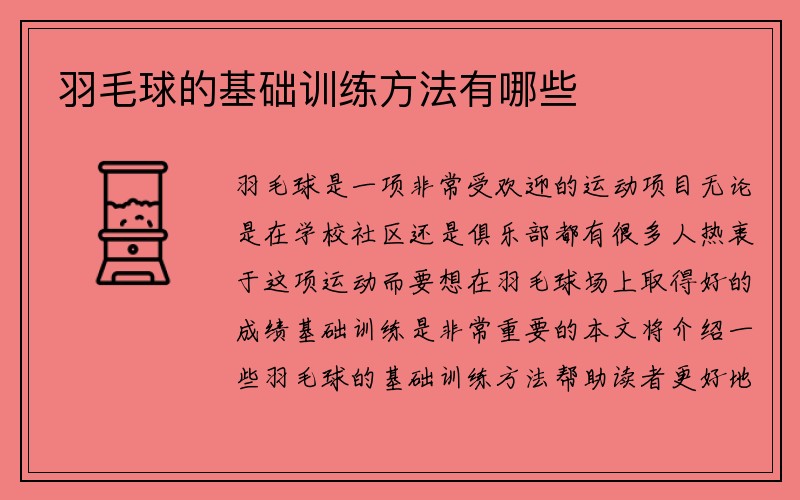 羽毛球的基础训练方法有哪些

羽毛球是一项非常受欢迎的运动项目无论是在学校社区还是俱乐部都有很多人热衷于这项运动而要想在羽毛球场上取得好的成绩基础训练是非常重要的本文将介绍一些羽毛球的基础训练方法帮助读者更好地